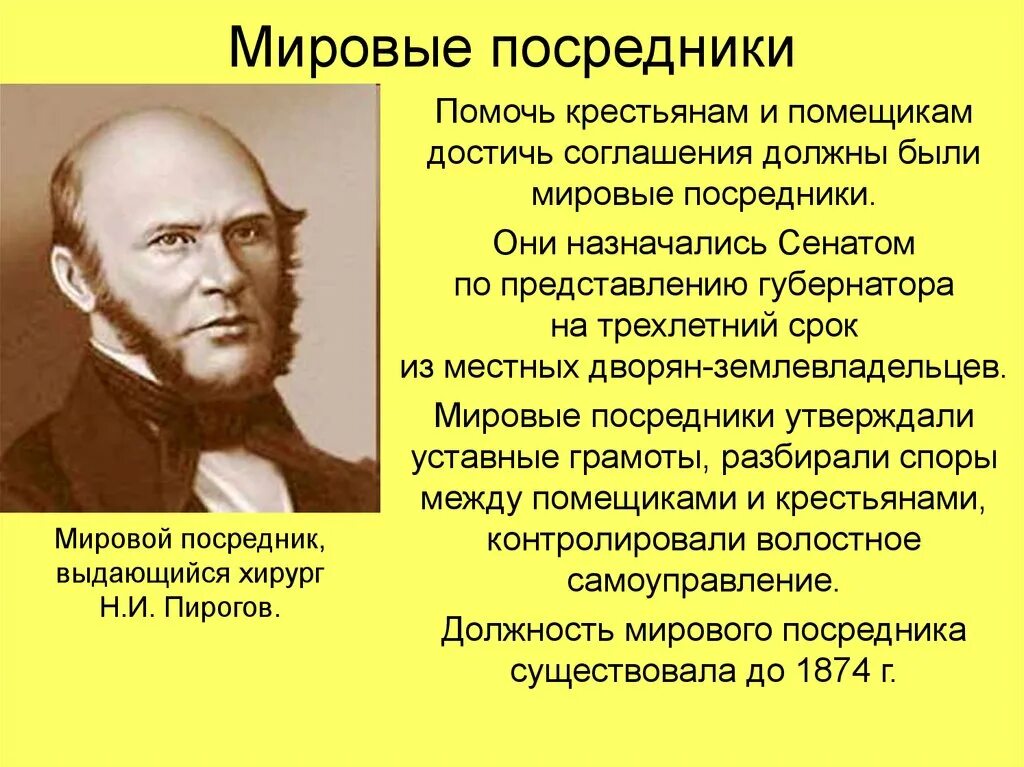 Мировые посредники

Помочь крестьянам и помещикам достичь соглашения должны были мировые посредники.

Они назначались Сенатом по представлению губернатора на трехлетний срок из местных дворян-землевладельцев.

Мировые посредники утверждали уставные грамоты, разбирали споры между помещиками и крестьянами, контролировали волостное самоуправление.

Должность мирового посредника существовала до 1874 г.

Мировой посредник, выдающийся хирург Н.И. Пирогов.